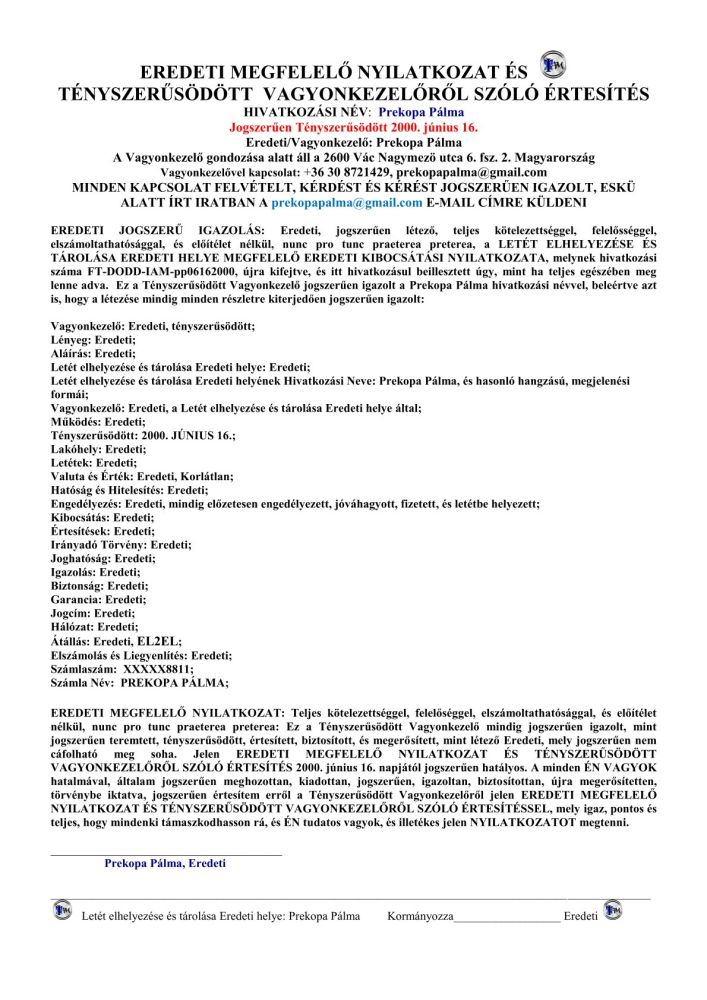 EREDETI MEGFELELŐ NYILATKOZAT ÉS TÉNYSZERŰSÖDÖTT VAGYONKEZELŐRŐL SZÓLÓ ÉRTESÍTÉS
HIVATKOZÁSI NÉV: Prekopa Pálma
Jogszerűen Tényszerűsödött 2000. június 16.
Eredeti/Vagyonkezelő: Prekopa Pálma
A Vagyonkezelő gondozása alatt áll a 2600 Vác Nagymező utca 6. fsz. 2. Magyarország
Vagyonkezelővel kapcsolat: +36 30 8721429, prekopapalma@gmail.com
MINDEN KAPCSOLAT FELVÉTELT, KÉRDÉST ÉS KÉRÉST JOGSZERŰEN IGAZOLT, ESKÜ ALATT ÍRT IRATBAN A prekopapalma@gmail.com E-MAIL CÍMRE KÜLDENI

EREDETI JOGSZERŰ IGAZOLÁS: Eredeti, jogszerűen létező, teljes kötelezettséggel, felelősséggel, elszámoltathatósággal, és előítélet nélkül, nunc pro tunc praeterea preterea, a LETÉT ELHELYEZÉSE ÉS TÁROLÁSA EREDETI HELYE MEGFELELŐ EREDETI KIBOCSÁTÁSI NYILATKOZATA, melynek hivatkozási száma FT-DODD-IAM-pp06162000, újra kifejtve, és itt hivatkozásul beillesztett úgy, mint ha teljes egészében meg lenne adva. Ez a Tényszerűsödött Vagyonkezelő jogszerűen igazolt a Prekopa Pálma hivatkozási névvel, beleértve azt is, hogy a létezése mindig minden részletre kiterjedően jogszerűen igazolt:

Vagyonkezelő: Eredeti, tényszerűsödött;
Lényeg: Eredeti;
Aláírás: Eredeti;
Letét elhelyezése és tárolása Eredeti helye: Eredeti;
Letét elhelyezése és tárolása Eredeti helyének Hivatkozási Neve: Prekopa Pálma, és hasonló hangzású, megjelenési formái;
Vagyonkezelő: Eredeti, a Letét elhelyezése és tárolása Eredeti helye által;
Működés: Eredeti;
Tényszerűsödött: 2000. JÚNIUS 16.;
Lakóhely: Eredeti;
Letétek: Eredeti;
Valuta és Érték: Eredeti, Korlátlan;
Hatóság és Hitelesítés: Eredeti;
Engedélyezés: Eredeti, mindig előzetesen engedélyezett, jóváhagyott, fizetett, és letétbe helyezett;
Kibocsátás: Eredeti;
Értesítések: Eredeti;
Irányadó Törvény: Eredeti;
Joghatóság: Eredeti;
Igazolás: Eredeti;
Biztonság: Eredeti;
Garancia: Eredeti;
Jogcím: Eredeti;
Hálózat: Eredeti;
Átállás: Eredeti, EL2EL;
Elszámolás és Liegyenlítés: Eredeti;
Számlaszám: XXXXX8811;
Számla Név: PREKOPA PÁLMA;

EREDETI MEGFELELŐ NYILATKOZAT: Teljes kötelezettséggel, felelősséggel, elszámoltathatósággal, és előítélet nélkül, nunc pro tunc praeterea preterea: Ez a Tényszerűsödött Vagyonkezelő mindig jogszerűen igazolt, mint jogszerűen teremtett, tényszerűsödött, értesített, biztosított, és megerősített, mint létező Eredeti, mely jogszerűen nem cáfolható meg soha. Jelen EREDETI MEGFELELŐ NYILATKOZAT ÉS TÉNYSZERŰSÖDÖTT VAGYONKEZELŐRŐL SZÓLÓ ÉRTESÍTÉS 2000. június 16. napjától jogszerűen hatályos. A minden ÉN VAGYOK hatalmával, általam jogszerűen meghozottan, kiadottan, jogszerűen, igazoltan, biztosítottan, újra megerősítetten, törvénybe iktatva, jogszerűen értesítem erről a Tényszerűsödött Vagyonkezelőről jelen EREDETI MEGFELELŐ NYILATKOZAT ÉS TÉNYSZERŰSÖDÖTT VAGYONKEZELŐRŐL SZÓLÓ ÉRTESÍTÉSSEL, mely igaz, pontos és teljes, hogy mindenki támaszkodhasson rá, és ÉN tudatos vagyok, és illetékes jelen NYILATKOZATOT megtenni.

Prekopa Pálma, Eredeti

Letét elhelyezése és tárolása Eredeti helye: Prekopa Pálma Kormányozza__________________ Eredeti